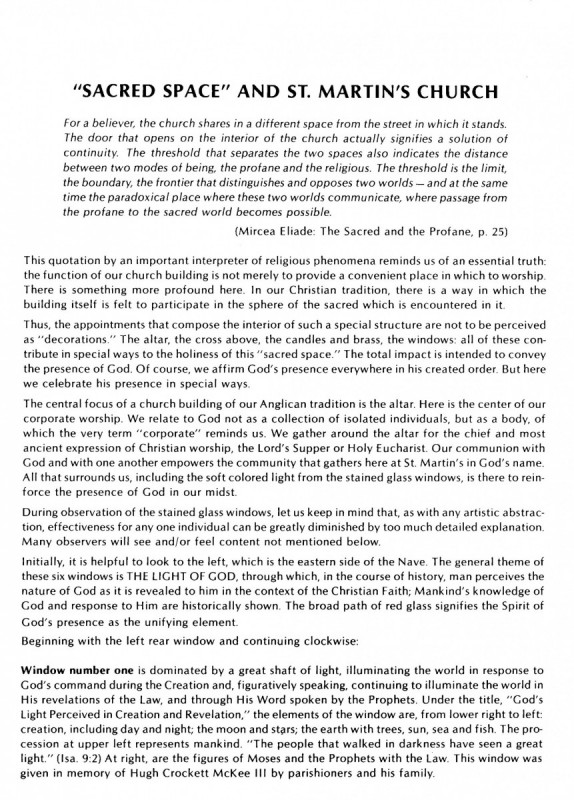 "SACRED SPACE" AND ST. MARTIN'S CHURCH

For a believer, the church shares in a different space from the street in which it stands. The door that opens on the interior of the church actually signifies a solution of continuity. The threshold that separates the two spaces also indicates the distance between two modes of being, the profane and the religious. The threshold is the limit, the boundary, the frontier that distinguishes and opposes two worlds — and at the same time the paradoxical place where these two worlds communicate, where passage from the profane to the sacred world becomes possible.

(Mircea Eliade: The Sacred and the Profane, p. 25)

This quotation by an important interpreter of religious phenomena reminds us of an essential truth: the function of our church building is not merely to provide a convenient place in which to worship. There is something more profound here. In our Christian tradition, there is a way in which the building itself is felt to participate in the sphere of the sacred which is encountered in it.

Thus, the appointments that compose the interior of such a special structure are not to be perceived as "decorations." The altar, the cross above, the candles and brass, the windows: all of these contribute in special ways to the holiness of this "sacred space." The total impact is intended to convey the presence of God. Of course, we affirm God's presence everywhere in his created order. But here we celebrate his presence in special ways.

The central focus of a church building of our Anglican tradition is the altar. Here is the center of our corporate worship. We relate to God not as a collection of isolated individuals, but as a body, of which the very term "corporate" reminds us. We gather around the altar for the chief and most ancient expression of Christian worship, the Lord's Supper or Holy Eucharist. Our communion with God and with one another empowers the community that gathers here at St. Martin's in God's name. All that surrounds us, including the soft colored light from the stained glass windows, is there to reinforce the presence of God in our midst.

During observation of the stained glass windows, let us keep in mind that, as with any artistic abstraction, effectiveness for any one individual can be greatly diminished by too much detailed explanation. Many observers will see and/or feel content not mentioned below.

Initially, it is helpful to look to the left, which is the eastern side of the Nave. The general theme of these six windows is THE LIGHT OF GOD, through which, in the course of history, man perceives the nature of God as it is revealed to him in the context of the Christian Faith; Mankind's knowledge of God and response to Him are historically shown. The broad path of red glass signifies the Spirit of God's presence as the unifying element.

Beginning with the left rear window and continuing clockwise:

Window number one is dominated by a great shaft of light, illuminating the world in response to God's command during the Creation and, figuratively speaking, continuing to illuminate the world in His revelations of the Law, and through His Word spoken by the Prophets. Under the title, "God's Light Perceived in Creation and Revelation," the elements of the window are, from lower right to left: creation, including day and night; the moon and stars; the earth with trees, sun, sea and fish. The procession at upper left represents mankind. "The people that walked in darkness have seen a great light." (Isa. 9:2) At right, are the figures of Moses and the Prophets with the Law. This window was given in memory of Hugh Crockett McKee III by parishioners and his family.